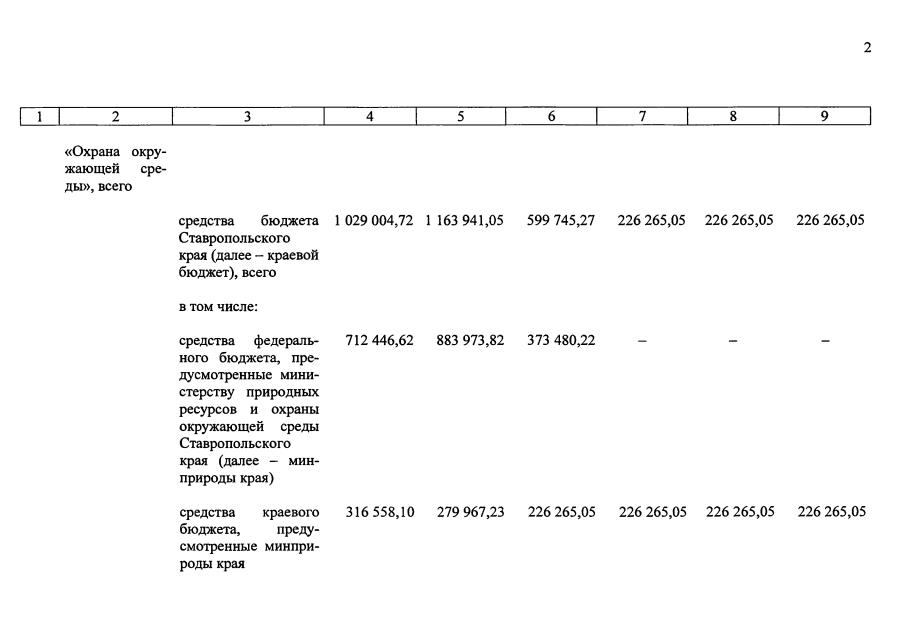 2

| 1 | 2 | 3 | 4 | 5 | 6 | 7 | 8 | 9 |
|---|---|---|---|---|---|---|---|---|
| | «Охрана окружающей среды», всего | | | | | | | |
| | | средства бюджета Ставропольского края (далее – краевой бюджет), всего | 1 029 004,72 | 1 163 941,05 | 599 745,27 | 226 265,05 | 226 265,05 | 226 265,05 |
| | | в том числе: | | | | | | |
| | | средства федерального бюджета, предусмотренные министерству природных ресурсов и охраны окружающей среды Ставропольского края (далее – минприроды края) | 712 446,62 | 883 973,82 | 373 480,22 | – | – | – |
| | | средства краевого бюджета, предусмотренные минприроды края | 316 558,10 | 279 967,23 | 226 265,05 | 226 265,05 | 226 265,05 | 226 265,05 |